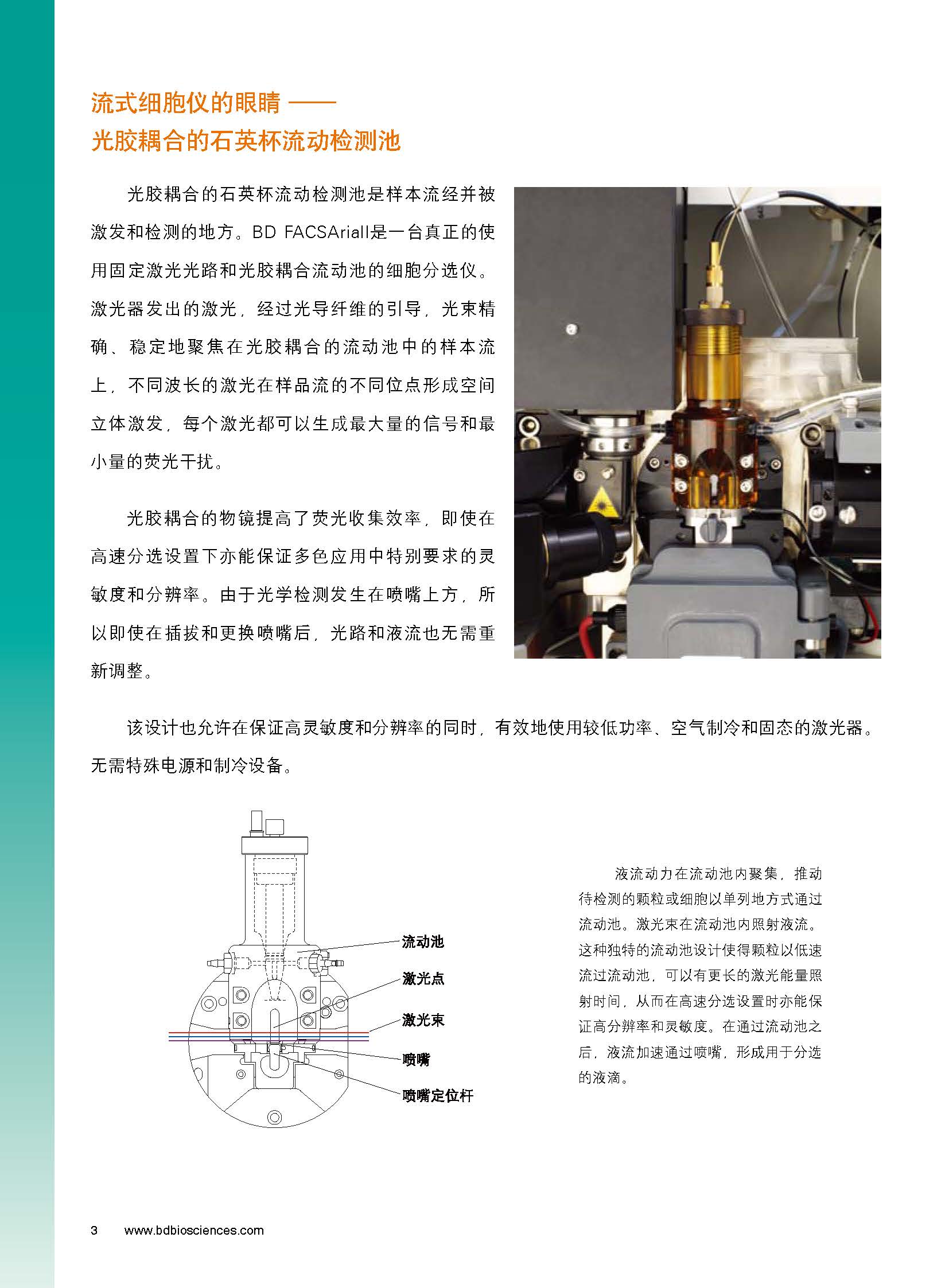 流式细胞仪的眼睛 ——
光胶耦合的石英杯流动检测池

光胶耦合的石英杯流动检测池是样本流经并被激发和检测的地方。BD FACSAriaII是一台真正的使用固定激光光路和光胶耦合流动池的细胞分选仪。激光器发出的激光，经过光导纤维的引导，光束精确、稳定地聚焦在光胶耦合的流动池中的样本流上，不同波长的激光在样品流的不同位点形成空间立体激发，每个激光都可以生成最大量的信号和最小量的荧光干扰。

光胶耦合的物镜提高了荧光收集效率，即使在高速分选设置下亦能保证多色应用中特别要求的灵敏度和分辨率。由于光学检测发生在喷嘴上方，所以即使在插拔和更换喷嘴后，光路和液流也无需重新调整。

该设计也允许在保证高灵敏度和分辨率的同时，有效地使用较低功率、空气制冷和固态的激光器。无需特殊电源和制冷设备。

流动池
激光点
激光束
喷嘴
喷嘴定位杆

液流动力在流动池内聚集，推动待检测的颗粒或细胞以单列地方式通过流动池。激光束在流动池内照射液流。这种独特的流动池设计使得颗粒以低速流过流动池，可以有更长的激光能量照射时间，从而在高速分选设置时亦能保证高分辨率和灵敏度。在通过流动池之后，液流加速通过喷嘴，形成用于分选的液滴。

3 www.bdbiosciences.com